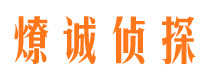 燎诚侦探